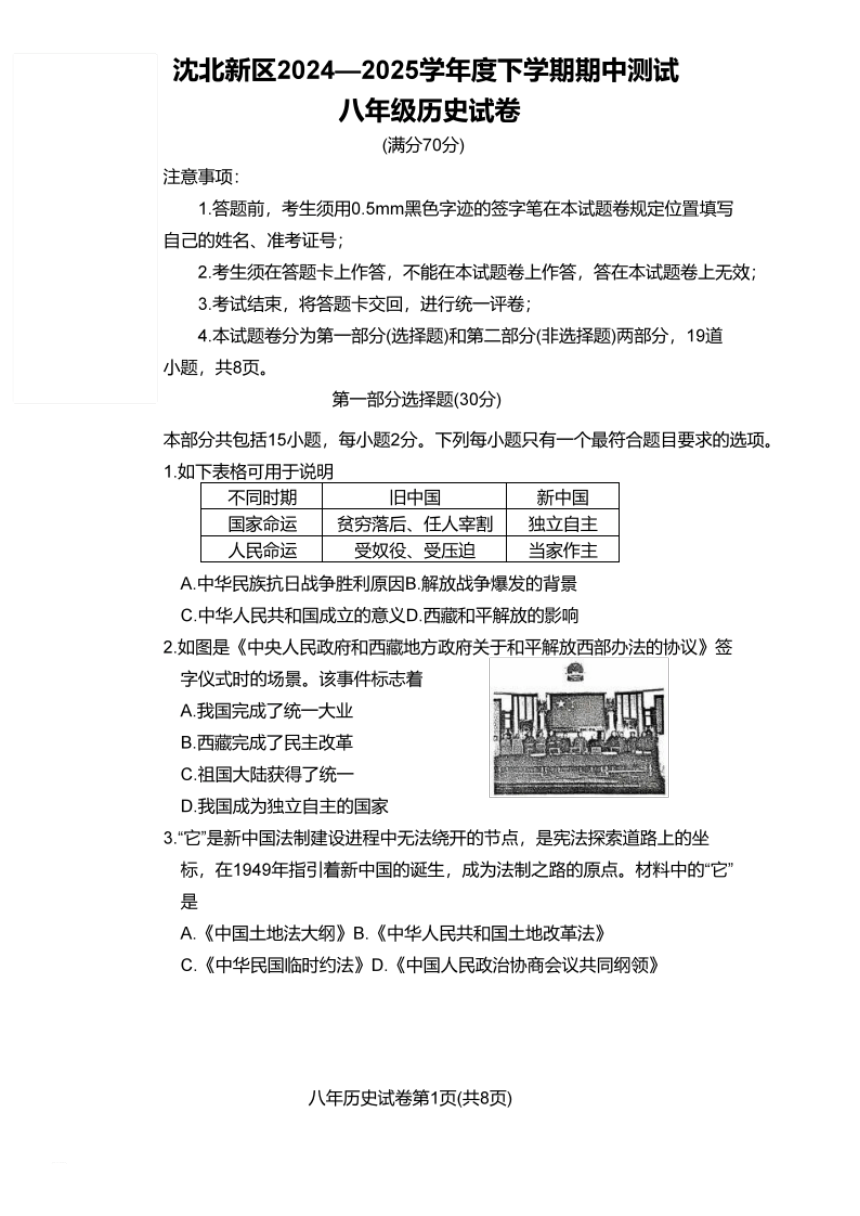 沈北新区2024—2025学年度下学期期中测试
八年级历史试卷
(满分70分)

注意事项:
1.答题前，考生须用0.5mm黑色字迹的签字笔在本试题卷规定位置填写自己的姓名、准考证号;
2.考生须在答题卡上作答，不能在本试题卷上作答，答在本试题卷上无效;
3.考试结束，将答题卡交回，进行统一评卷;
4.本试题卷分为第一部分(选择题)和第二部分(非选择题)两部分，19道小题，共8页。

第一部分选择题(30分)

本部分共包括15小题，每小题2分。下列每小题只有一个最符合题目要求的选项。

1.如下表格可用于说明

| 不同时期 | 旧中国 | 新中国 |
|---|---|---|
| 国家命运 | 贫穷落后、任人宰割 | 独立自主 |
| 人民命运 | 受奴役、受压迫 | 当家作主 |

A.中华民族抗日战争胜利原因B.解放战争爆发的背景
C.中华人民共和国成立的意义D.西藏和平解放的影响

2.如图是《中央人民政府和西藏地方政府关于和平解放西部办法的协议》签字仪式时的场景。该事件标志着
A.我国完成了统一大业
B.西藏完成了民主改革
C.祖国大陆获得了统一
D.我国成为独立自主的国家

3.“它”是新中国法制建设进程中无法绕开的节点，是宪法探索道路上的坐标，在1949年指引着新中国的诞生，成为法制之路的原点。材料中的“它”是
A.《中国土地法大纲》B.《中华人民共和国土地改革法》
C.《中华民国临时约法》D.《中国人民政治协商会议共同纲领》

八年历史试卷第1页(共8页)